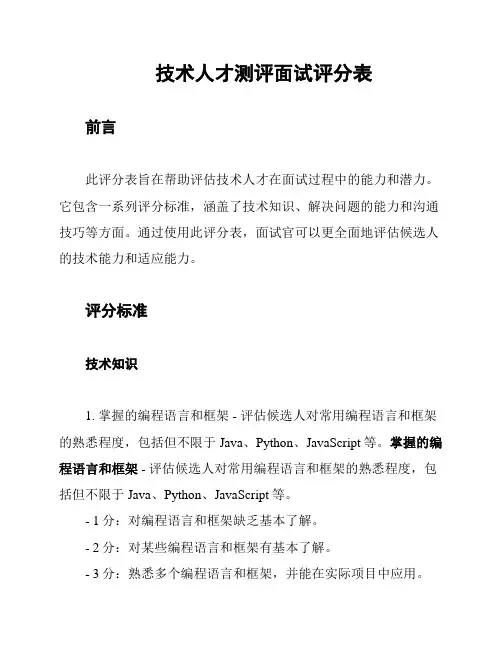 技术人才测评面试评分表

前言

此评分表旨在帮助评估技术人才在面试过程中的能力和潜力。它包含一系列评分标准，涵盖了技术知识、解决问题的能力和沟通技巧等方面。通过使用此评分表，面试官可以更全面地评估候选人的技术能力和适应能力。

评分标准

技术知识

1. 掌握的编程语言和框架 - 评估候选人对常用编程语言和框架的熟悉程度，包括但不限于 Java、Python、JavaScript 等。掌握的编程语言和框架 - 评估候选人对常用编程语言和框架的熟悉程度，包括但不限于 Java、Python、JavaScript 等。

- 1 分：对编程语言和框架缺乏基本了解。

- 2 分：对某些编程语言和框架有基本了解。

- 3 分：熟悉多个编程语言和框架，并能在实际项目中应用。